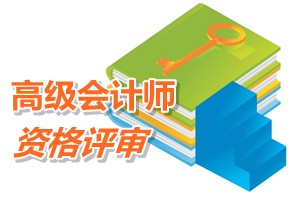 高级会计师
资格评审